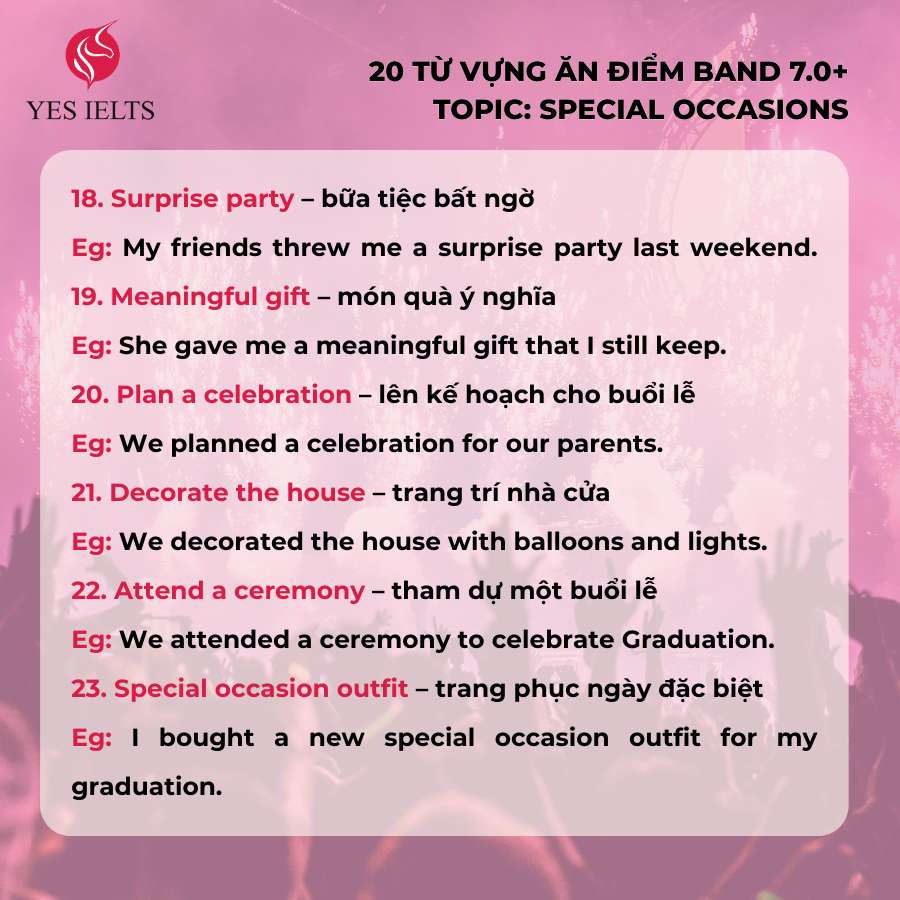 YES IELTS

20 TỪ VỰNG ĂN ĐIỂM BAND 7.0+
TOPIC: SPECIAL OCCASIONS

18. Surprise party – bữa tiệc bất ngờ

Eg: My friends threw me a surprise party last weekend.

19. Meaningful gift – món quà ý nghĩa

Eg: She gave me a meaningful gift that I still keep.

20. Plan a celebration – lên kế hoạch cho buổi lễ

Eg: We planned a celebration for our parents.

21. Decorate the house – trang trí nhà cửa

Eg: We decorated the house with balloons and lights.

22. Attend a ceremony – tham dự một buổi lễ

Eg: We attended a ceremony to celebrate Graduation.

23. Special occasion outfit – trang phục ngày đặc biệt

Eg: I bought a new special occasion outfit for my graduation.